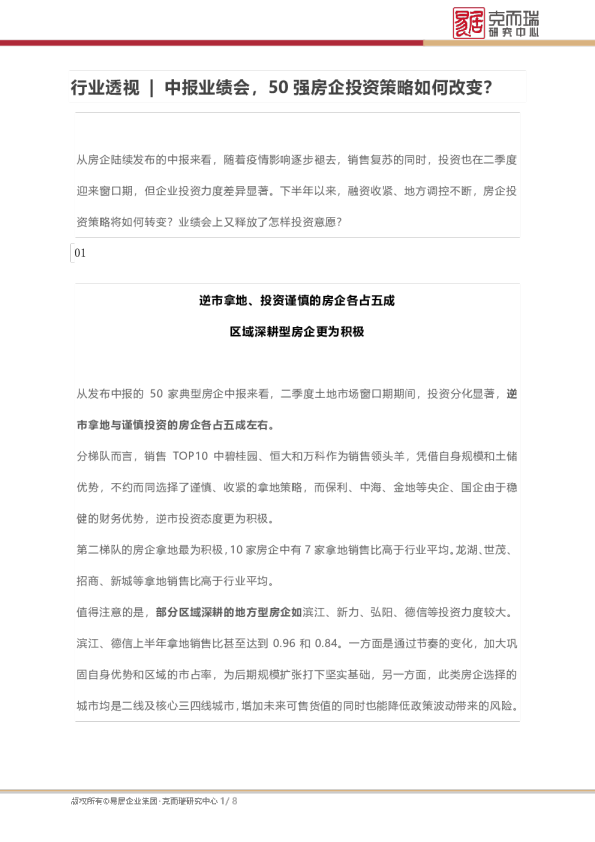 易居 克而瑞 研究中心

行业透视 | 中报业绩会，50 强房企投资策略如何改变？

从房企陆续发布的中报来看，随着疫情影响逐步褪去，销售复苏的同时，投资也在二季度迎来窗口期，但企业投资力度差异显著。下半年以来，融资收紧、地方调控不断，房企投资策略将如何转变？业绩会上又释放了怎样投资意愿？

01

逆市拿地、投资谨慎的房企各占五成

区域深耕型房企更为积极

从发布中报的 50 家典型房企中报来看，二季度土地市场窗口期期间，投资分化显著，逆市拿地与谨慎投资的房企各占五成左右。

分梯队而言，销售 TOP10 中碧桂园、恒大和万科作为销售领头羊，凭借自身规模和土储优势，不约而同选择了谨慎、收紧的拿地策略，而保利、中海、金地等央企、国企由于稳健的财务优势，逆市投资态度更为积极。

第二梯队的房企拿地最为积极，10 家房企中有 7 家拿地销售比高于行业平均。龙湖、世茂、招商、新城等拿地销售比高于行业平均。

值得注意的是，部分区域深耕的地方型房企如滨江、新力、弘阳、德信等投资力度较大。滨江、德信上半年拿地销售比甚至达到 0.96 和 0.84。一方面是通过节奏的变化，加大巩固自身优势和区域的市占率，为后期规模扩张打下坚实基础，另一方面，此类房企选择的城市均是二线及核心三四线城市，增加未来可售货值的同时也能降低政策波动带来的风险。

版权所有©易居企业集团·克而瑞研究中心 1/ 8